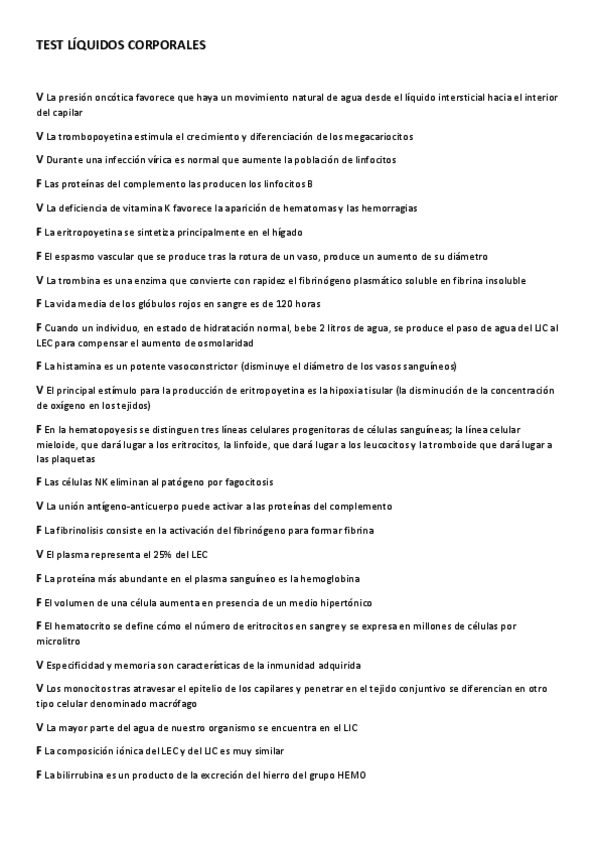 TEST LÍQUIDOS CORPORALES

V La presión oncótica favorece que haya un movimiento natural de agua desde el líquido intersticial hacia el interior del capilar

V La trombopoyetina estimula el crecimiento y diferenciación de los megacariocitos

V Durante una infección vírica es normal que aumente la población de linfocitos

F Las proteínas del complemento las producen los linfocitos B

V La deficiencia de vitamina K favorece la aparición de hematomas y las hemorragias

F La eritropoyetina se sintetiza principalmente en el hígado

F El espasmo vascular que se produce tras la rotura de un vaso, produce un aumento de su diámetro

V La trombina es una enzima que convierte con rapidez el fibrinógeno plasmático soluble en fibrina insoluble

F La vida media de los glóbulos rojos en sangre es de 120 horas

F Cuando un individuo, en estado de hidratación normal, bebe 2 litros de agua, se produce el paso de agua del LIC al LEC para compensar el aumento de osmolaridad

F La histamina es un potente vasoconstrictor (disminuye el diámetro de los vasos sanguíneos)

V El principal estímulo para la producción de eritropoyetina es la hipoxia tisular (la disminución de la concentración de oxígeno en los tejidos)

F En la hematopoyesis se distinguen tres líneas celulares progenitoras de células sanguíneas; la línea celular mieloide, que dará lugar a los eritrocitos, la linfoide, que dará lugar a los leucocitos y la tromboide que dará lugar a las plaquetas

F Las células NK eliminan al patógeno por fagocitosis

V La unión antígeno-anticuerpo puede activar a las proteínas del complemento

F La fibrinolisis consiste en la activación del fibrinógeno para formar fibrina

V El plasma representa el 25% del LEC

F La proteína más abundante en el plasma sanguíneo es la hemoglobina

F El volumen de una célula aumenta en presencia de un medio hipertónico

F El hematocrito se define cómo el número de eritrocitos en sangre y se expresa en millones de células por microlitro

V Especificidad y memoria son características de la inmunidad adquirida

V Los monocitos tras atravesar el epitelio de los capilares y penetrar en el tejido conjuntivo se diferencian en otro tipo celular denominado macrófago

V La mayor parte del agua de nuestro organismo se encuentra en el LIC

F La composición iónica del LEC y del LIC es muy similar

F La bilirrubina es un producto de la excreción del hierro del grupo HEMO